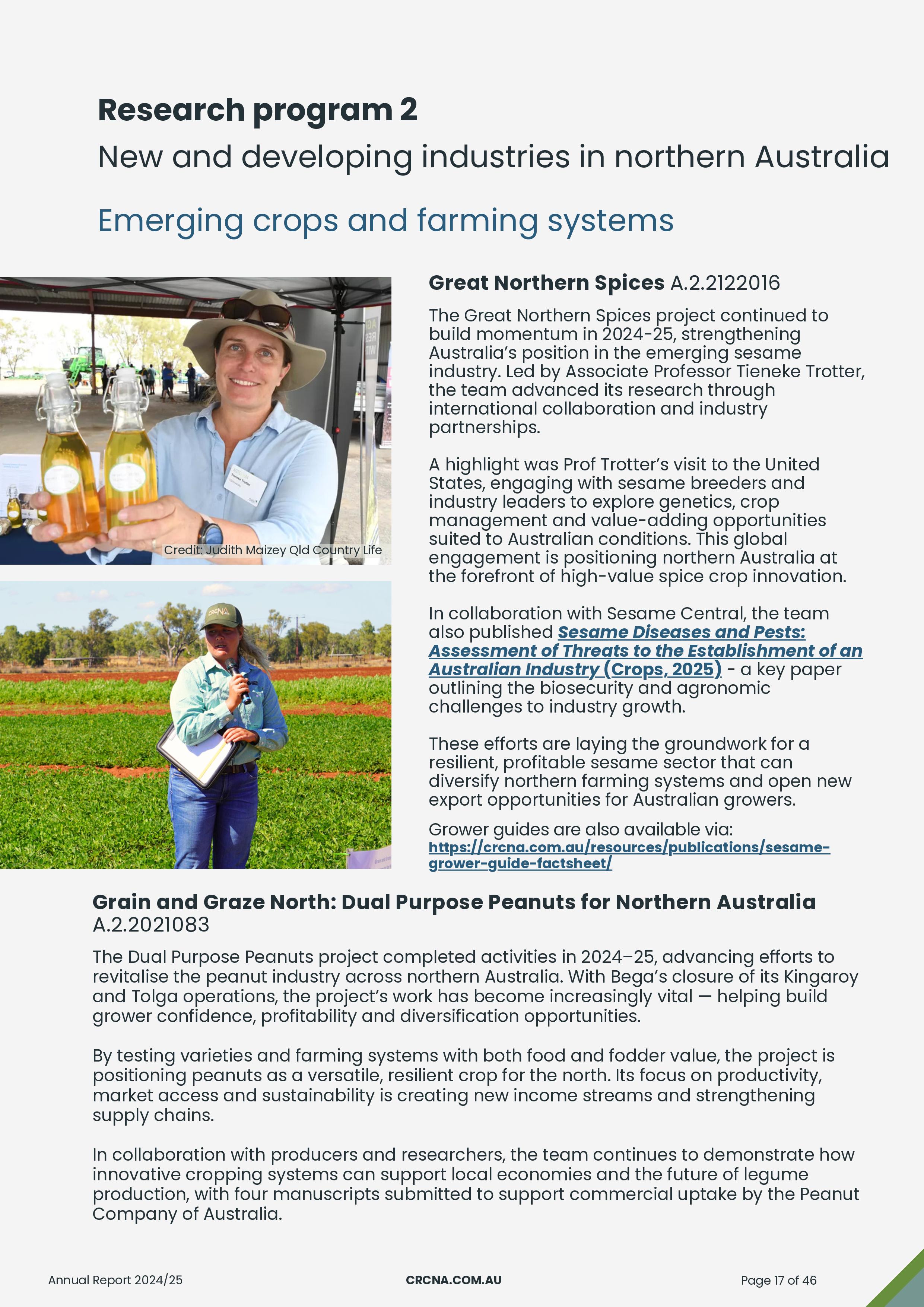 Research program 2

New and developing industries in northern Australia

Emerging crops and farming systems

Credit: Judith Maizey Qld Country Life

CRCNA

Great Northern Spices A.2.2122016

The Great Northern Spices project continued to build momentum in 2024-25, strengthening Australia's position in the emerging sesame industry. Led by Associate Professor Tieneke Trotter, the team advanced its research through international collaboration and industry partnerships.

A highlight was Prof Trotter's visit to the United States, engaging with sesame breeders and industry leaders to explore genetics, crop management and value-adding opportunities suited to Australian conditions. This global engagement is positioning northern Australia at the forefront of high-value spice crop innovation.

In collaboration with Sesame Central, the team also published Sesame Diseases and Pests: Assessment of Threats to the Establishment of an Australian Industry (Crops, 2025) - a key paper outlining the biosecurity and agronomic challenges to industry growth.

These efforts are laying the groundwork for a resilient, profitable sesame sector that can diversify northern farming systems and open new export opportunities for Australian growers.

Grower guides are also available via: https://crcna.com.au/resources/publications/sesame-grower-guide-factsheet/

Grain and Graze North: Dual Purpose Peanuts for Northern Australia A.2.2021083

The Dual Purpose Peanuts project completed activities in 2024–25, advancing efforts to revitalise the peanut industry across northern Australia. With Bega's closure of its Kingaroy and Tolga operations, the project's work has become increasingly vital — helping build grower confidence, profitability and diversification opportunities.

By testing varieties and farming systems with both food and fodder value, the project is positioning peanuts as a versatile, resilient crop for the north. Its focus on productivity, market access and sustainability is creating new income streams and strengthening supply chains.

In collaboration with producers and researchers, the team continues to demonstrate how innovative cropping systems can support local economies and the future of legume production, with four manuscripts submitted to support commercial uptake by the Peanut Company of Australia.

Annual Report 2024/25

CRCNA.COM.AU

Page 17 of 46